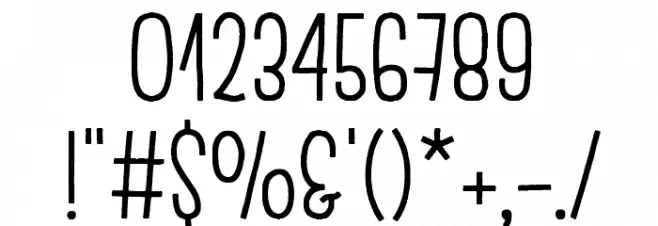 0123456789
!"#$%&'()*+,-./